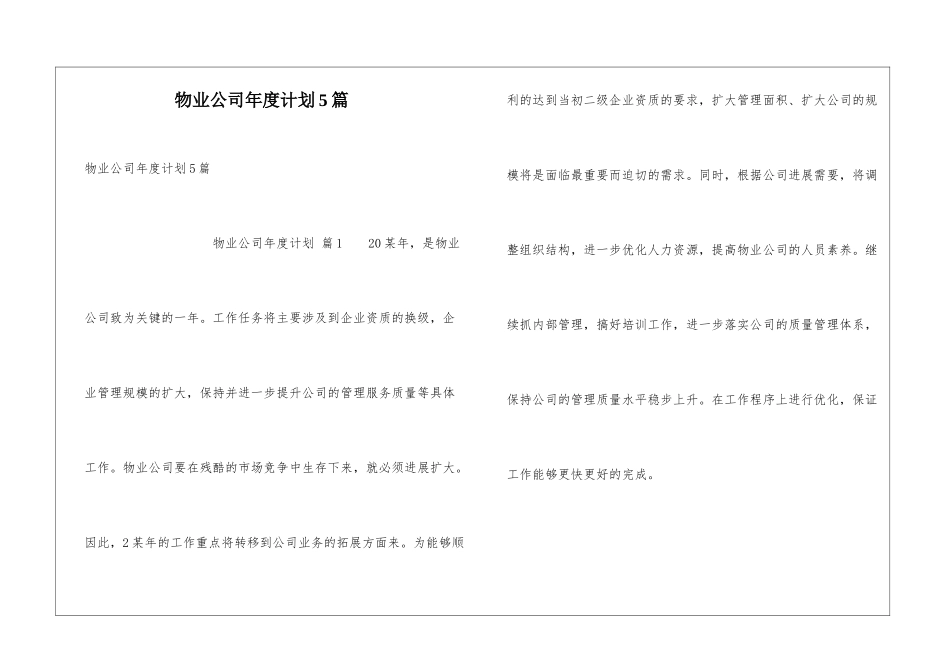 物业公司年度计划5篇

物业公司年度计划5篇

物业公司年度计划 篇1　　20某年，是物业公司致为关键的一年。工作任务将主要涉及到企业资质的换级，企业管理规模的扩大，保持并进一步提升公司的管理服务质量等具体工作。物业公司要在残酷的市场竞争中生存下来，就必须进展扩大。因此，2某年的工作重点将转移到公司业务的拓展方面来。为能够顺利的达到当初二级企业资质的要求，扩大管理面积、扩大公司的规模将是面临最重要而迫切的需求。同时，根据公司进展需要，将调整组织结构，进一步优化人力资源，提高物业公司的人员素养。继续抓内部管理，搞好培训工作，进一步落实公司的质量管理体系，保持公司的管理质量水平稳步上升。在工作程序上进行优化，保证工作能够更快更好的完成。